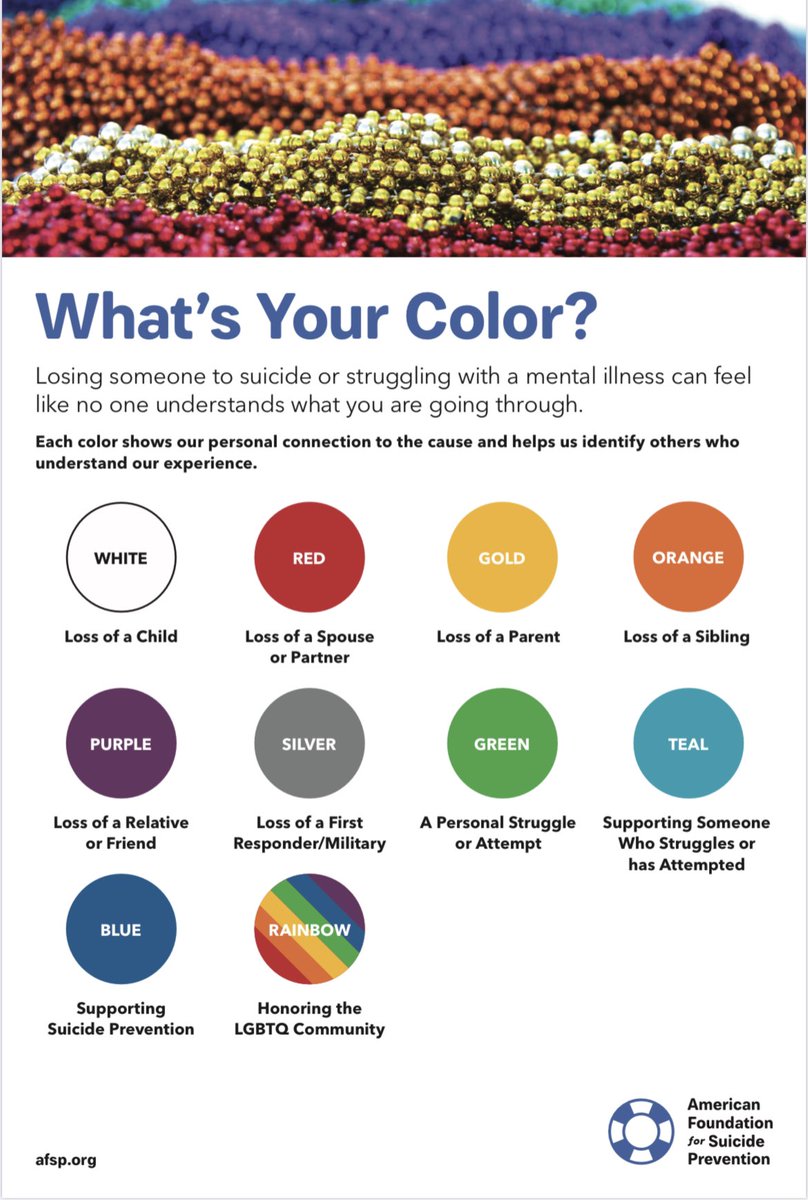 What's Your Color?

Losing someone to suicide or struggling with a mental illness can feel like no one understands what you are going through.

Each color shows our personal connection to the cause and helps us identify others who understand our experience.

WHITE
Loss of a Child

RED
Loss of a Spouse or Partner

GOLD
Loss of a Parent

ORANGE
Loss of a Sibling

PURPLE
Loss of a Relative or Friend

SILVER
Loss of a First Responder/Military

GREEN
A Personal Struggle or Attempt

TEAL
Supporting Someone Who Struggles or has Attempted

BLUE
Supporting Suicide Prevention

RAINBOW
Honoring the LGBTQ Community

afsp.org

American Foundation for Suicide Prevention